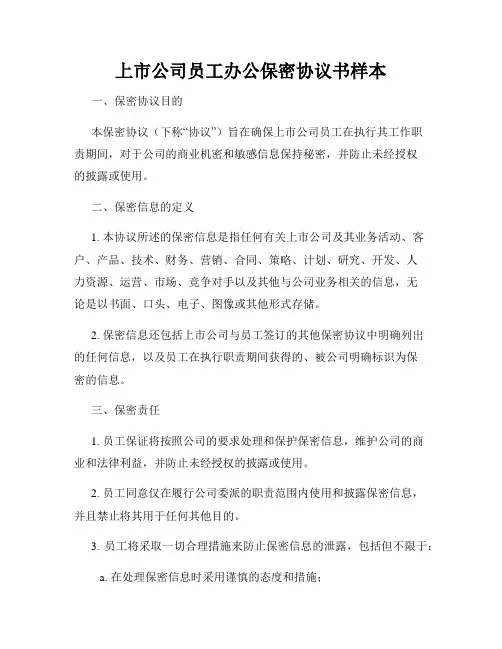 上市公司员工办公保密协议书样本

一、保密协议目的

本保密协议（下称“协议”）旨在确保上市公司员工在执行其工作职责期间，对于公司的商业机密和敏感信息保持秘密，并防止未经授权的披露或使用。

二、保密信息的定义

1. 本协议所述的保密信息是指任何有关上市公司及其业务活动、客户、产品、技术、财务、营销、合同、策略、计划、研究、开发、人力资源、运营、市场、竞争对手以及其他与公司业务相关的信息，无论是以书面、口头、电子、图像或其他形式存储。

2. 保密信息还包括上市公司与员工签订的其他保密协议中明确列出的任何信息，以及员工在执行职责期间获得的、被公司明确标识为保密的信息。

三、保密责任

1. 员工保证将按照公司的要求处理和保护保密信息，维护公司的商业和法律利益，并防止未经授权的披露或使用。

2. 员工同意仅在履行公司委派的职责范围内使用和披露保密信息，并且禁止将其用于任何其他目的。

3. 员工将采取一切合理措施来防止保密信息的泄露，包括但不限于：

a. 在处理保密信息时采用谨慎的态度和措施；